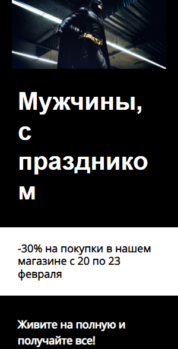 Мужчины, с праздником

-30% на покупки в нашем магазине с 20 по 23 февраля

Живите на полную и получайте все!